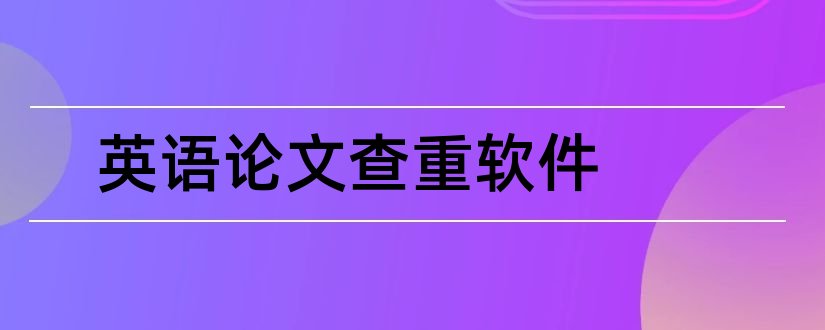 英语论文查重软件